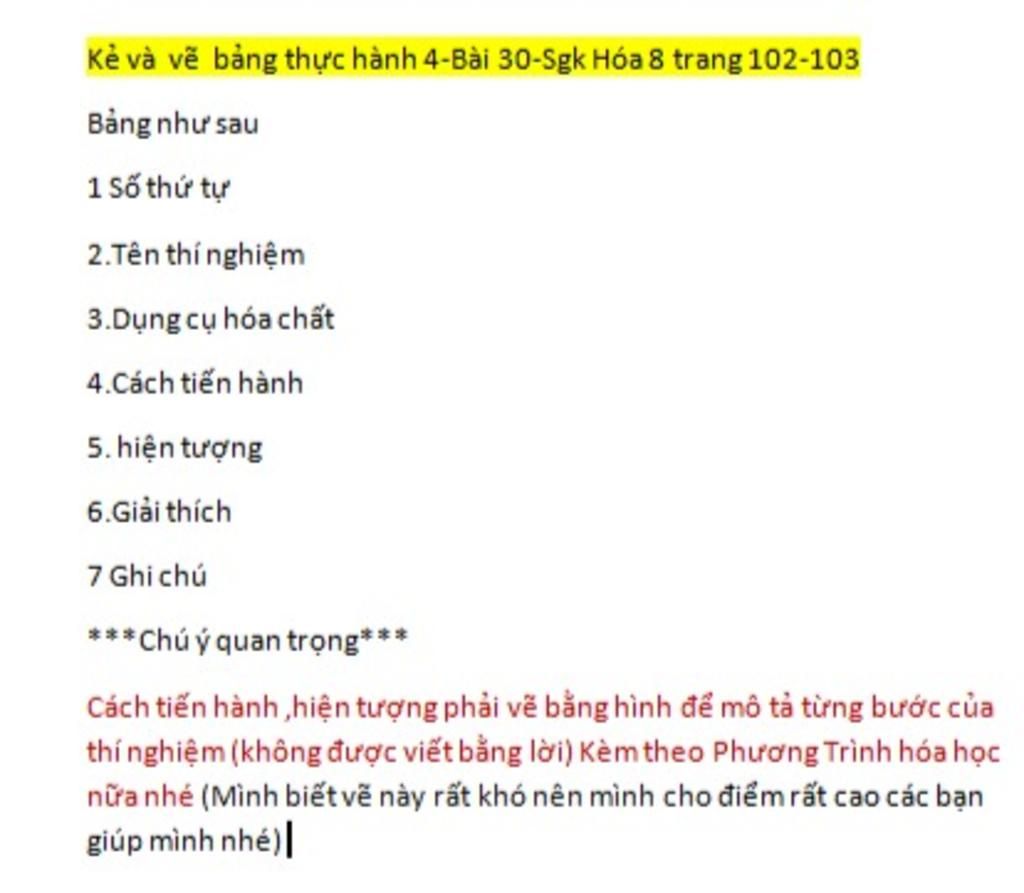 Kẻ và vẽ bảng thực hành 4-Bài 30-Sgk Hóa 8 trang 102-103

Bảng như sau

1 Số thứ tự

2.Tên thí nghiệm

3.Dụng cụ hóa chất

4.Cách tiến hành

5. hiện tượng

6.Giải thích

7 Ghi chú

***Chú ý quan trọng***

Cách tiến hành ,hiện tượng phải vẽ bằng hình để mô tả từng bước của thí nghiệm (không được viết bằng lời) Kèm theo Phương Trình hóa học nữa nhé (Mình biết vẽ này rất khó nên mình cho điểm rất cao các bạn giúp mình nhé)